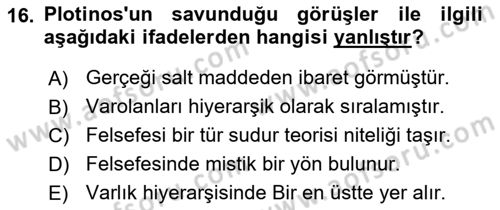 16. Plotinos'un savunduğu görüşler ile ilgili aşağıdaki ifadelerden hangisi yanlıştır?

A) Gerçeği salt maddeden ibaret görmüştür.
B) Varolanları hiyerarşik olarak sıralamıştır.
C) Felsefesi bir tür sudur teorisi niteliği taşır.
D) Felsefesinde mistik bir yön bulunur.
E) Varlık hiyerarşisinde Bir en üstte yer alır.

www.aofsoru.com